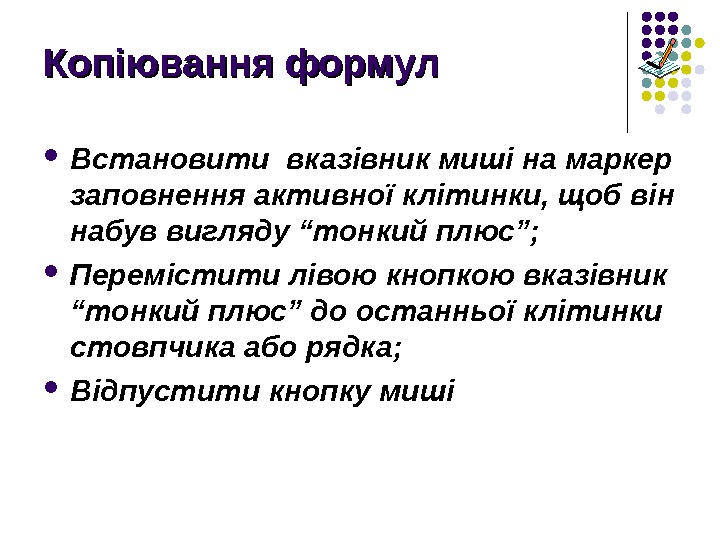 Копіювання формул

• Встановити  вказівник миші на маркер заповнення активної клітинки, щоб він набув вигляду "тонкий плюс";

• Перемістити лівою кнопкою вказівник "тонкий плюс" до останньої клітинки стовпчика або рядка;

• Відпустити кнопку миші